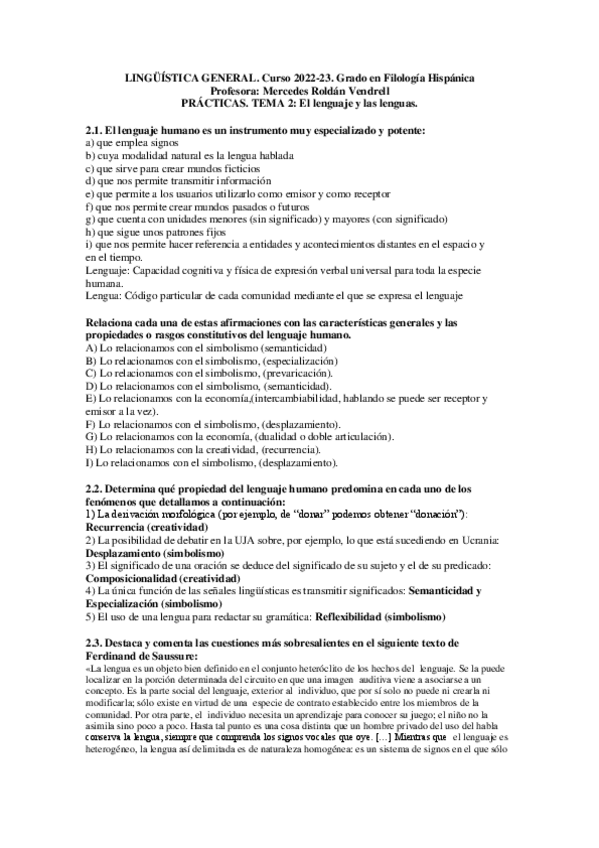 LINGÜÍSTICA GENERAL. Curso 2022-23. Grado en Filología Hispánica
Profesora: Mercedes Roldán Vendrell
PRÁCTICAS. TEMA 2: El lenguaje y las lenguas.

2.1. El lenguaje humano es un instrumento muy especializado y potente:
a) que emplea signos
b) cuya modalidad natural es la lengua hablada
c) que sirve para crear mundos ficticios
d) que nos permite transmitir información
e) que permite a los usuarios utilizarlo como emisor y como receptor
f) que nos permite crear mundos pasados o futuros
g) que cuenta con unidades menores (sin significado) y mayores (con significado)
h) que sigue unos patrones fijos
i) que nos permite hacer referencia a entidades y acontecimientos distantes en el espacio y en el tiempo.
Lenguaje: Capacidad cognitiva y física de expresión verbal universal para toda la especie humana.
Lengua: Código particular de cada comunidad mediante el que se expresa el lenguaje

Relaciona cada una de estas afirmaciones con las características generales y las propiedades o rasgos constitutivos del lenguaje humano.
A) Lo relacionamos con el simbolismo (semanticidad)
B) Lo relacionamos con el simbolismo, (especialización)
C) Lo relacionamos con el simbolismo, (prevaricación).
D) Lo relacionamos con el simbolismo, (semanticidad).
E) Lo relacionamos con la economía,(intercambiabilidad, hablando se puede ser receptor y emisor a la vez).
F) Lo relacionamos con el simbolismo, (desplazamiento).
G) Lo relacionamos con la economía, (dualidad o doble articulación).
H) Lo relacionamos con la creatividad, (recurrencia).
I) Lo relacionamos con el simbolismo, (desplazamiento).

2.2. Determina qué propiedad del lenguaje humano predomina en cada uno de los fenómenos que detallamos a continuación:
1) La derivación morfológica (por ejemplo, de "donar" podemos obtener "donación"): Recurrencia (creatividad)
2) La posibilidad de debatir en la UJA sobre, por ejemplo, lo que está sucediendo en Ucrania: Desplazamiento (simbolismo)
3) El significado de una oración se deduce del significado de su sujeto y el de su predicado: Composicionalidad (creatividad)
4) La única función de las señales lingüísticas es transmitir significados: Semanticidad y Especialización (simbolismo)
5) El uso de una lengua para redactar su gramática: Reflexibilidad (simbolismo)

2.3. Destaca y comenta las cuestiones más sobresalientes en el siguiente texto de Ferdinand de Saussure:
«La lengua es un objeto bien definido en el conjunto heteróclito de los hechos del lenguaje. Se la puede localizar en la porción determinada del circuito en que una imagen auditiva viene a asociarse a un concepto. Es la parte social del lenguaje, exterior al individuo, que por sí solo no puede ni crearla ni modificarla; sólo existe en virtud de una especie de contrato establecido entre los miembros de la comunidad. Por otra parte, el individuo necesita un aprendizaje para conocer su juego; el niño no la asimila sino poco a poco. Hasta tal punto es una cosa distinta que un hombre privado del uso del habla conserva la lengua, siempre que comprenda los signos vocales que oye. [...] Mientras que el lenguaje es heterogéneo, la lengua así delimitada es de naturaleza homogénea: es un sistema de signos en el que sólo